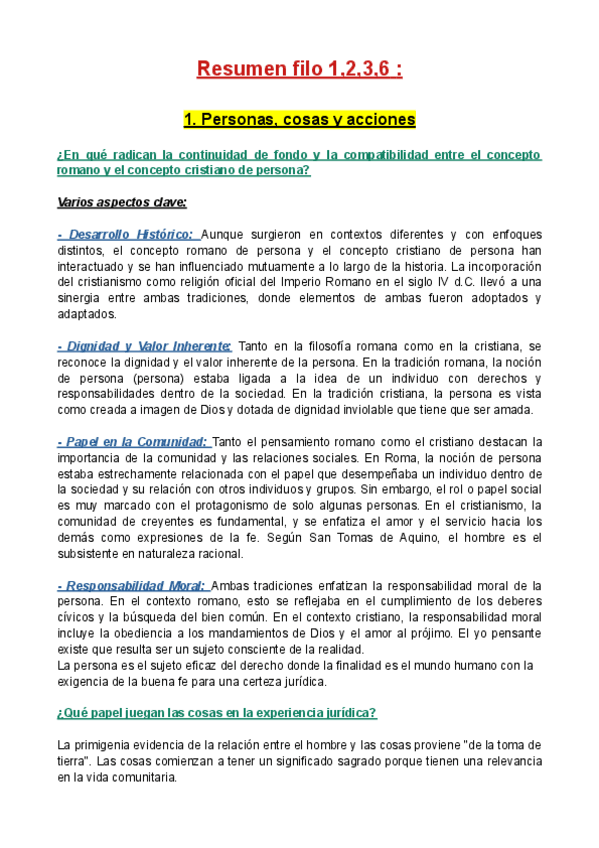 Resumen filo 1,2,3,6 :

1. Personas, cosas y acciones

¿En qué radican la continuidad de fondo y la compatibilidad entre el concepto romano y el concepto cristiano de persona?

Varios aspectos clave:

- Desarrollo Histórico: Aunque surgieron en contextos diferentes y con enfoques distintos, el concepto romano de persona y el concepto cristiano de persona han interactuado y se han influenciado mutuamente a lo largo de la historia. La incorporación del cristianismo como religión oficial del Imperio Romano en el siglo IV d.C. llevó a una sinergia entre ambas tradiciones, donde elementos de ambas fueron adoptados y adaptados.

- Dignidad y Valor Inherente: Tanto en la filosofía romana como en la cristiana, se reconoce la dignidad y el valor inherente de la persona. En la tradición romana, la noción de persona (persona) estaba ligada a la idea de un individuo con derechos y responsabilidades dentro de la sociedad. En la tradición cristiana, la persona es vista como creada a imagen de Dios y dotada de dignidad inviolable que tiene que ser amada.

- Papel en la Comunidad: Tanto el pensamiento romano como el cristiano destacan la importancia de la comunidad y las relaciones sociales. En Roma, la noción de persona estaba estrechamente relacionada con el papel que desempeñaba un individuo dentro de la sociedad y su relación con otros individuos y grupos. Sin embargo, el rol o papel social es muy marcado con el protagonismo de solo algunas personas. En el cristianismo, la comunidad de creyentes es fundamental, y se enfatiza el amor y el servicio hacia los demás como expresiones de la fe. Según San Tomas de Aquino, el hombre es el subsistente en naturaleza racional.

- Responsabilidad Moral: Ambas tradiciones enfatizan la responsabilidad moral de la persona. En el contexto romano, esto se reflejaba en el cumplimiento de los deberes cívicos y la búsqueda del bien común. En el contexto cristiano, la responsabilidad moral incluye la obediencia a los mandamientos de Dios y el amor al prójimo. El yo pensante existe que resulta ser un sujeto consciente de la realidad.
La persona es el sujeto eficaz del derecho donde la finalidad es el mundo humano con la exigencia de la buena fe para una certeza jurídica.

¿Qué papel juegan las cosas en la experiencia jurídica?

La primigenia evidencia de la relación entre el hombre y las cosas proviene "de la toma de tierra". Las cosas comienzan a tener un significado sagrado porque tienen una relevancia en la vida comunitaria.